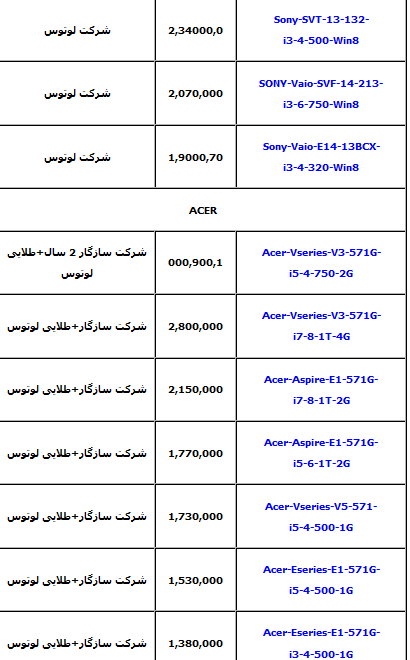 | شرکت لوتوس | 2,34000,0 | Sony-SVT-13-132-i3-4-500-Win8 |
|---|---|---|
| شرکت لوتوس | 2,070,000 | SONY-Vaio-SVF-14-213-i3-6-750-Win8 |
| شرکت لوتوس | 1,9000,70 | Sony-Vaio-E14-13BCX-i3-4-320-Win8 |
| ACER | | |
| شرکت سازگار 2 سال+طلایی لوتوس | 000,900,1 | Acer-Vseries-V3-571G-i5-4-750-2G |
| شرکت سازگار+طلایی لوتوس | 2,800,000 | Acer-Vseries-V3-571G-i7-8-1T-4G |
| شرکت سازگار+طلایی لوتوس | 2,150,000 | Acer-Aspire-E1-571G-i7-8-1T-2G |
| شرکت سازگار+طلایی لوتوس | 1,770,000 | Acer-Aspire-E1-571G-i5-6-1T-2G |
| شرکت سازگار+طلایی لوتوس | 1,730,000 | Acer-Vseries-V5-571-i5-4-500-1G |
| شرکت سازگار+طلایی لوتوس | 1,530,000 | Acer-Eseries-E1-571G-i5-4-500-1G |
| شرکت سازگار+طلایی لوتوس | 1,380,000 | Acer-Eseries-E1-571G-i3-4-500-1G |